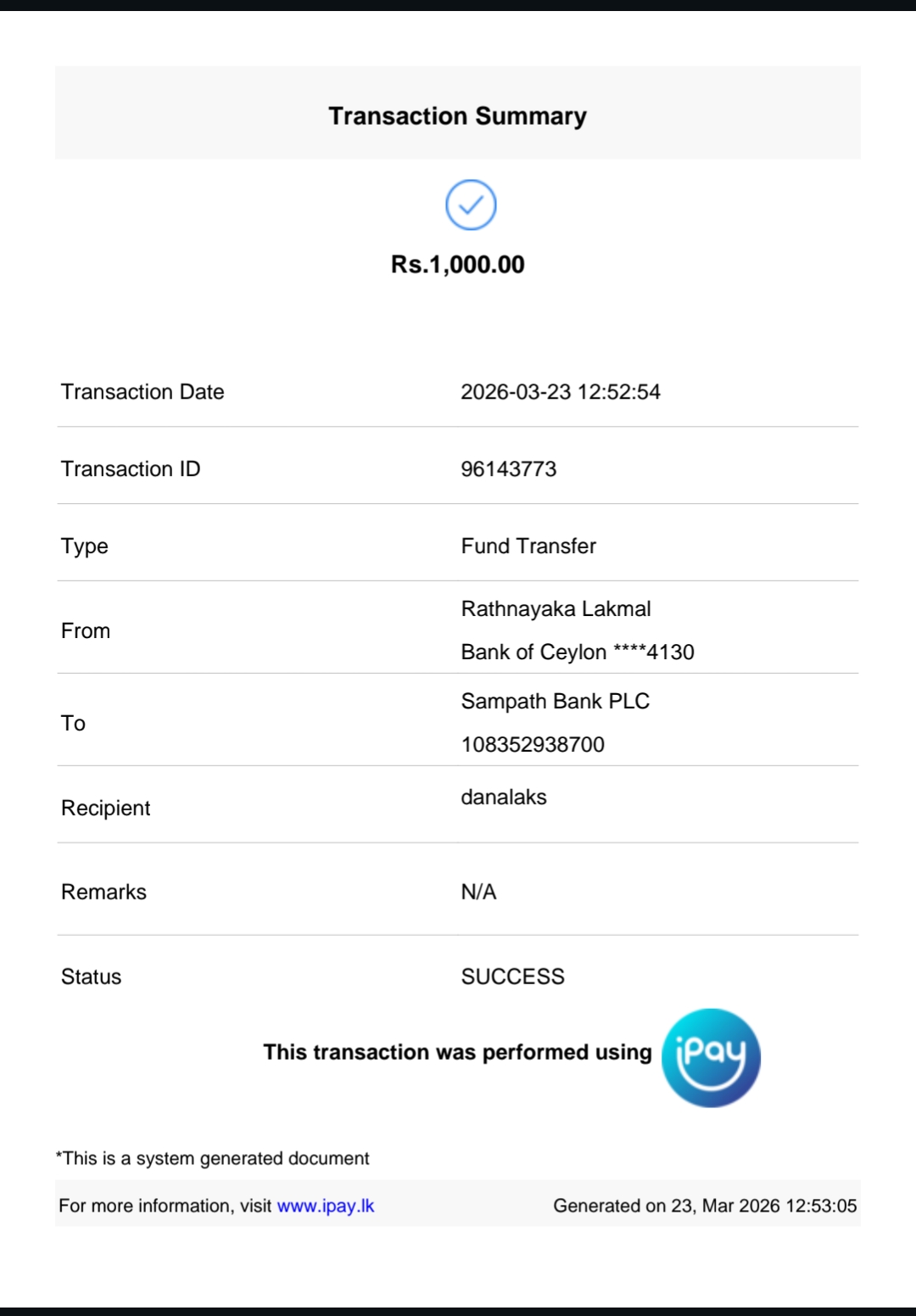 Transaction Summary

Rs.1,000.00

| | |
|---|---|
| Transaction Date | 2026-03-23 12:52:54 |
| Transaction ID | 96143773 |
| Type | Fund Transfer |
| From | Rathnayaka Lakmal Bank of Ceylon ****4130 |
| To | Sampath Bank PLC 108352938700 |
| Recipient | danalaks |
| Remarks | N/A |
| Status | SUCCESS |

This transaction was performed using iPay

*This is a system generated document

For more information, visit www.ipay.lk

Generated on 23, Mar 2026 12:53:05